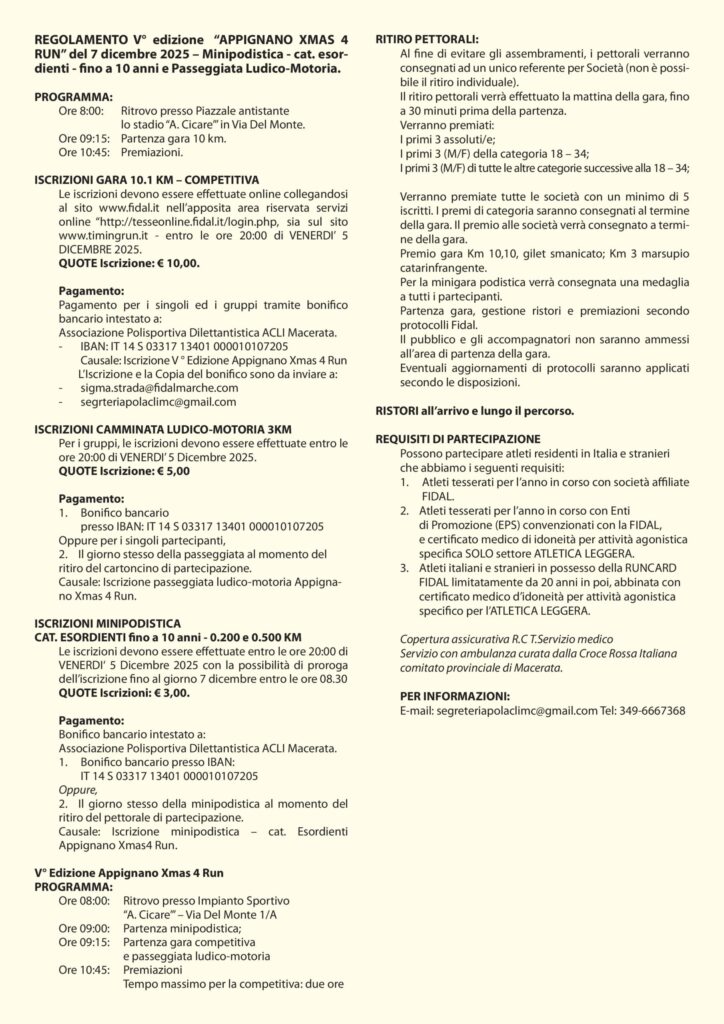 REGOLAMENTO V° edizione "APPIGNANO XMAS 4 RUN" del 7 dicembre 2025 – Minipodistica - cat. esordienti - fino a 10 anni e Passeggiata Ludico-Motoria.

PROGRAMMA:
Ore 8:00: Ritrovo presso Piazzale antistante lo stadio "A. Cicare'" in Via Del Monte.
Ore 09:15: Partenza gara 10 km.
Ore 10:45: Premiazioni.

ISCRIZIONI GARA 10.1 KM – COMPETITIVA
Le iscrizioni devono essere effettuate online collegandosi al sito www.fidal.it nell'apposita area riservata servizi online "http://tesseonline.fidal.it/login.php, sia sul sito www.timingrun.it - entro le ore 20:00 di VENERDI' 5 DICEMBRE 2025.
QUOTE Iscrizione: € 10,00.

Pagamento:
Pagamento per i singoli ed i gruppi tramite bonifico bancario intestato a:
Associazione Polisportiva Dilettantistica ACLI Macerata.
- IBAN: IT 14 S 03317 13401 000010107205
Causale: Iscrizione V ° Edizione Appignano Xmas 4 Run
L'Iscrizione e la Copia del bonifico sono da inviare a:
- sigma.strada@fidalmarche.com
- segrteriapolaclimc@gmail.com

ISCRIZIONI CAMMINATA LUDICO-MOTORIA 3KM
Per i gruppi, le iscrizioni devono essere effettuate entro le ore 20:00 di VENERDI' 5 Dicembre 2025.
QUOTE Iscrizione: € 5,00

Pagamento:
1. Bonifico bancario
presso IBAN: IT 14 S 03317 13401 000010107205
Oppure per i singoli partecipanti,
2. Il giorno stesso della passeggiata al momento del ritiro del cartoncino di partecipazione.
Causale: Iscrizione passeggiata ludico-motoria Appignano Xmas 4 Run.

ISCRIZIONI MINIPODISTICA
CAT. ESORDIENTI fino a 10 anni - 0.200 e 0.500 KM
Le iscrizioni devono essere effettuate entro le ore 20:00 di VENERDI' 5 Dicembre 2025 con la possibilità di proroga dell'iscrizione fino al giorno 7 dicembre entro le ore 08.30
QUOTE Iscrizioni: € 3,00.

Pagamento:
Bonifico bancario intestato a:
Associazione Polisportiva Dilettantistica ACLI Macerata.
1. Bonifico bancario presso IBAN:
IT 14 S 03317 13401 000010107205
Oppure,
2. Il giorno stesso della minipodistica al momento del ritiro del pettorale di partecipazione.
Causale: Iscrizione minipodistica – cat. Esordienti Appignano Xmas4 Run.

V° Edizione Appignano Xmas 4 Run
PROGRAMMA:
Ore 08:00: Ritrovo presso Impianto Sportivo "A. Cicare'" – Via Del Monte 1/A
Ore 09:00: Partenza minipodistica;
Ore 09:15: Partenza gara competitiva e passeggiata ludico-motoria
Ore 10:45: Premiazioni
Tempo massimo per la competitiva: due ore

RITIRO PETTORALI:
Al fine di evitare gli assembramenti, i pettorali verranno consegnati ad un unico referente per Società (non è possibile il ritiro individuale).
Il ritiro pettorali verrà effettuato la mattina della gara, fino a 30 minuti prima della partenza.
Verranno premiati:
I primi 3 assoluti/e;
I primi 3 (M/F) della categoria 18 – 34;
I primi 3 (M/F) di tutte le altre categorie successive alla 18 – 34;

Verranno premiate tutte le società con un minimo di 5 iscritti. I premi di categoria saranno consegnati al termine della gara. Il premio alle società verrà consegnato a termine della gara.
Premio gara Km 10,10, gilet smanicato; Km 3 marsupio catarinfrangente.
Per la minigara podistica verrà consegnata una medaglia a tutti i partecipanti.
Partenza gara, gestione ristori e premiazioni secondo protocolli Fidal.
Il pubblico e gli accompagnatori non saranno ammessi all'area di partenza della gara.
Eventuali aggiornamenti di protocolli saranno applicati secondo le disposizioni.

RISTORI all'arrivo e lungo il percorso.

REQUISITI DI PARTECIPAZIONE
Possono partecipare atleti residenti in Italia e stranieri che abbiamo i seguenti requisiti:
1. Atleti tesserati per l'anno in corso con società affiliate FIDAL.
2. Atleti tesserati per l'anno in corso con Enti di Promozione (EPS) convenzionati con la FIDAL, e certificato medico di idoneità per attività agonistica specifica SOLO settore ATLETICA LEGGERA.
3. Atleti italiani e stranieri in possesso della RUNCARD FIDAL limitatamente da 20 anni in poi, abbinata con certificato medico d'idoneità per attività agonistica specifico per l'ATLETICA LEGGERA.

Copertura assicurativa R.C T.Servizio medico
Servizio con ambulanza curata dalla Croce Rossa Italiana comitato provinciale di Macerata.

PER INFORMAZIONI:
E-mail: segreteriapolaclimc@gmail.com Tel: 349-6667368